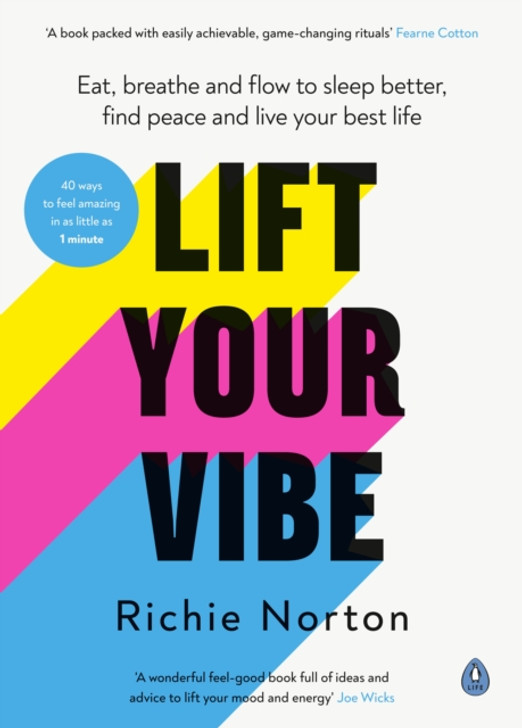 'A book packed with easily achievable, game-changing rituals' Fearne Cotton

Eat, breathe and flow to sleep better, find peace and live your best life

40 ways to feel amazing in as little as 1 minute

LIFT YOUR VIBE

Richie Norton

'A wonderful feel-good book full of ideas and advice to lift your mood and energy' Joe Wicks

LIFE